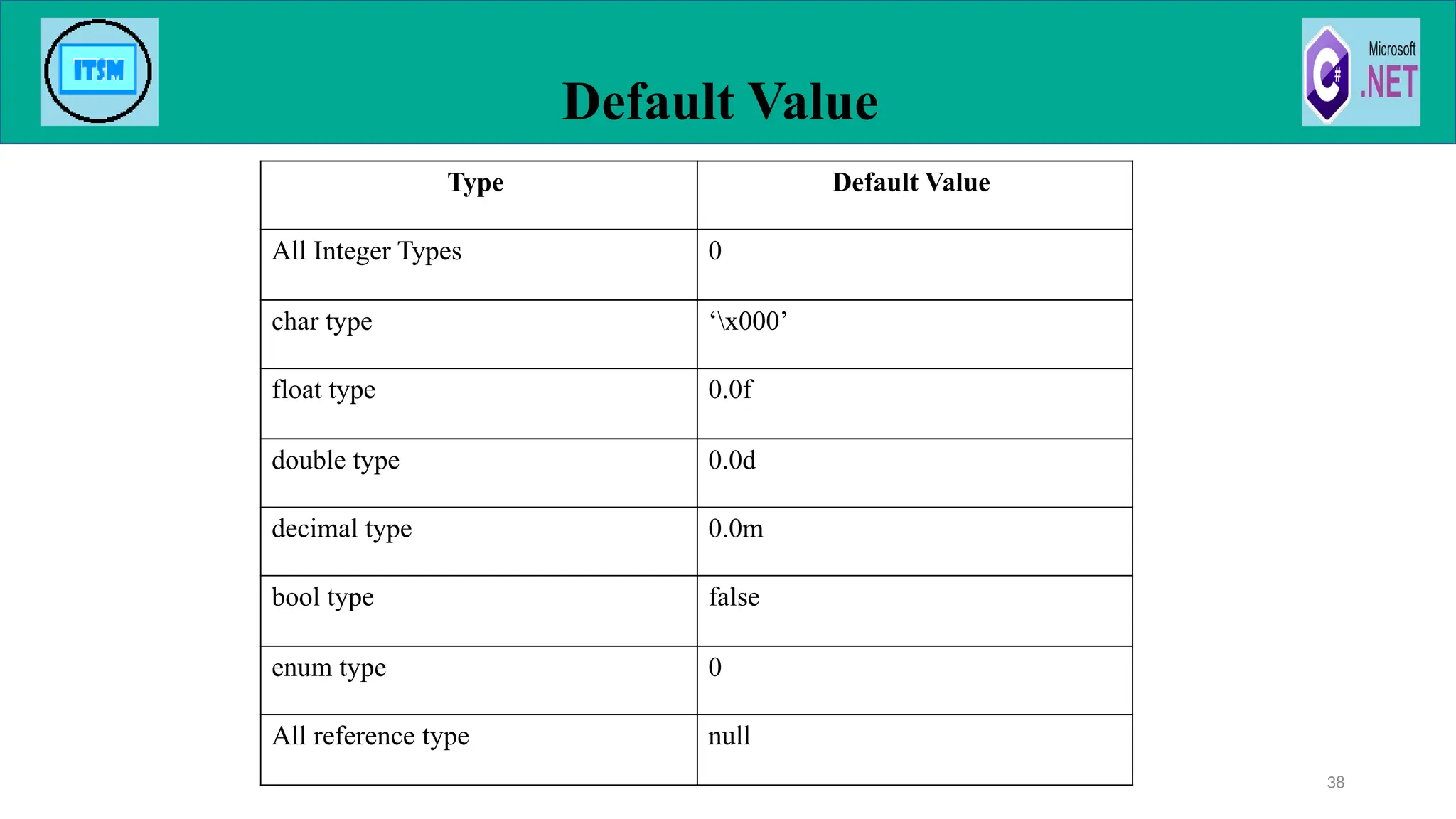 ITSM

Default Value

Microsoft
.NET

| Type | Default Value |
|---|---|
| All Integer Types | 0 |
| char type | '\x000' |
| float type | 0.0f |
| double type | 0.0d |
| decimal type | 0.0m |
| bool type | false |
| enum type | 0 |
| All reference type | null |

38